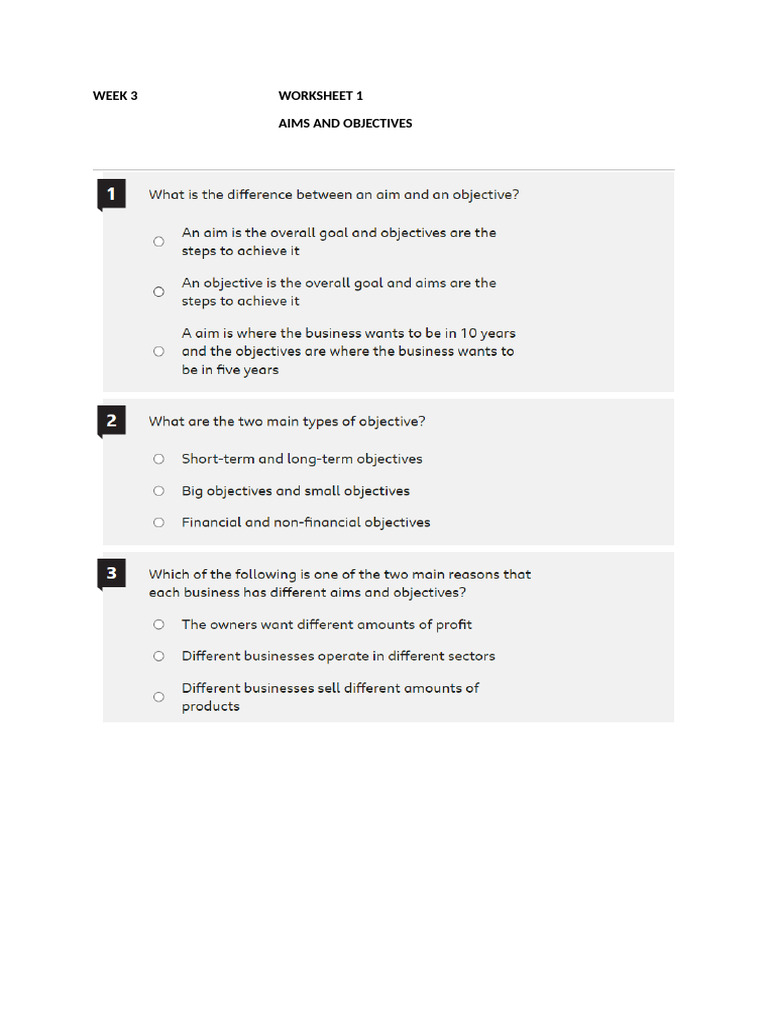 WEEK 3 WORKSHEET 1

AIMS AND OBJECTIVES

1 What is the difference between an aim and an objective?

An aim is the overall goal and objectives are the steps to achieve it

An objective is the overall goal and aims are the steps to achieve it

A aim is where the business wants to be in 10 years and the objectives are where the business wants to be in five years

2 What are the two main types of objective?

Short-term and long-term objectives

Big objectives and small objectives

Financial and non-financial objectives

3 Which of the following is one of the two main reasons that each business has different aims and objectives?

The owners want different amounts of profit

Different businesses operate in different sectors

Different businesses sell different amounts of products